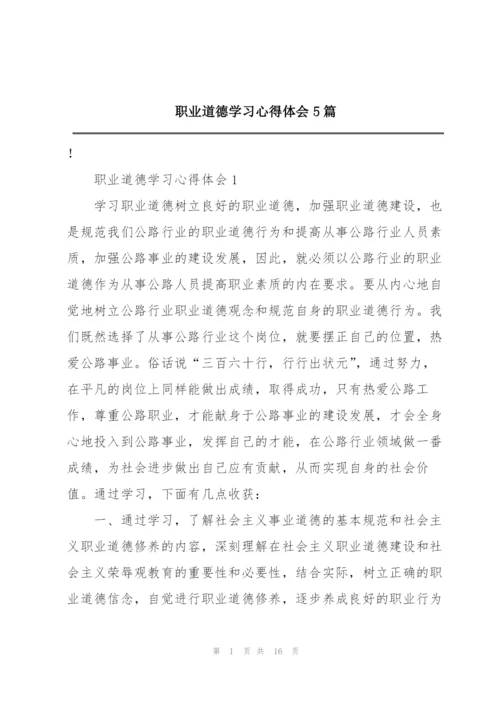 职业道德学习心得体会5篇

!

职业道德学习心得体会1

学习职业道德树立良好的职业道德，加强职业道德建设，也是规范我们公路行业的职业道德行为和提高从事公路行业人员素质，加强公路事业的建设发展，因此，就必须以公路行业的职业道德作为从事公路人员提高职业素质的内在要求。要从内心地自觉地树立公路行业职业道德观念和规范自身的职业道德行为。我们既然选择了从事公路行业这个岗位，就要摆正自己的位置，热爱公路事业。俗话说“三百六十行，行行出状元”，通过努力，在平凡的岗位上同样能做出成绩，取得成功，只有热爱公路工作，尊重公路职业，才能献身于公路事业的建设发展，才会全身心地投入到公路事业，发挥自己的才能，在公路行业领域做一番成绩，为社会进步做出自己应有贡献，从而实现自身的社会价值。通过学习，下面有几点收获：

一、通过学习，了解社会主义事业道德的基本规范和社会主义职业道德修养的内容，深刻理解在社会主义职业道德建设和社会主义荣辱观教育的重要性和必要性，结合实际，树立正确的职业道德信念，自觉进行职业道德修养，逐步养成良好的职业行为

第 1 页 共 16 页